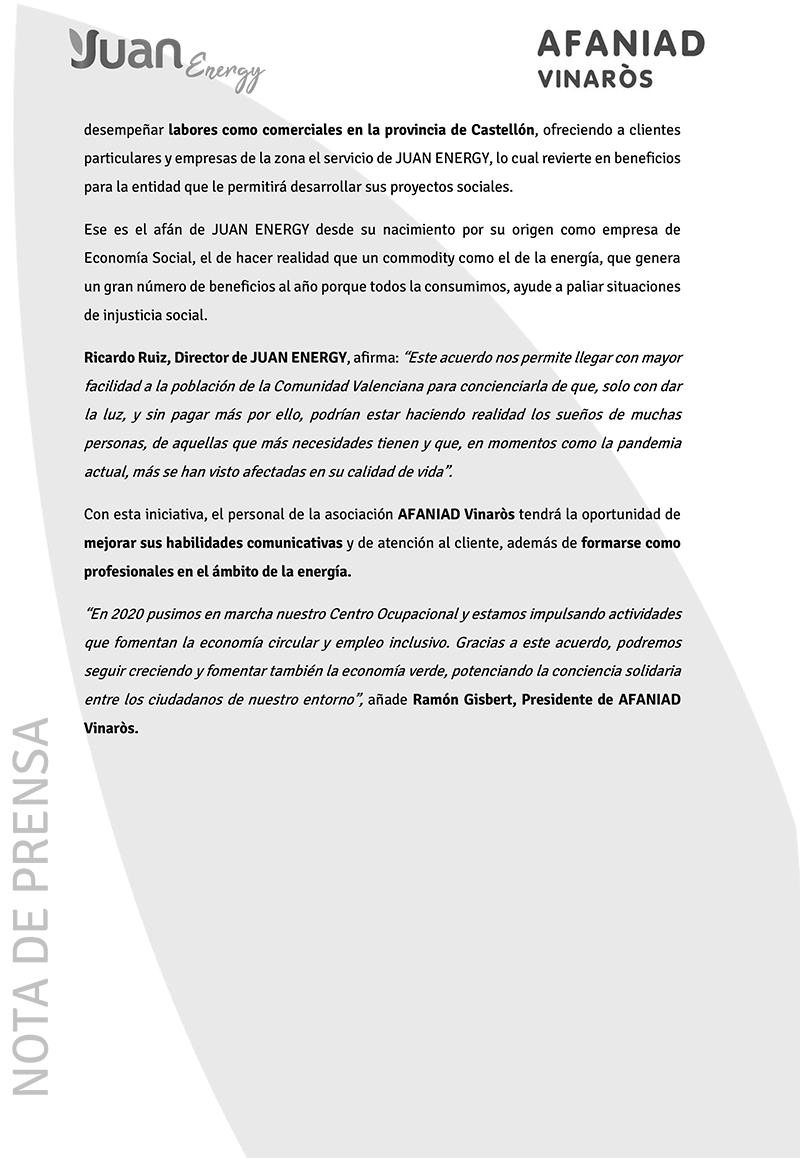 Juan Energy

AFANIAD
VINARÒS

desempeñar labores como comerciales en la provincia de Castellón, ofreciendo a clientes particulares y empresas de la zona el servicio de JUAN ENERGY, lo cual revierte en beneficios para la entidad que le permitirá desarrollar sus proyectos sociales.

Ese es el afán de JUAN ENERGY desde su nacimiento por su origen como empresa de Economía Social, el de hacer realidad que un commodity como el de la energía, que genera un gran número de beneficios al año porque todos la consumimos, ayude a paliar situaciones de injusticia social.

Ricardo Ruiz, Director de JUAN ENERGY, afirma: "Este acuerdo nos permite llegar con mayor facilidad a la población de la Comunidad Valenciana para concienciarla de que, solo con dar la luz, y sin pagar más por ello, podrían estar haciendo realidad los sueños de muchas personas, de aquellas que más necesidades tienen y que, en momentos como la pandemia actual, más se han visto afectadas en su calidad de vida".

Con esta iniciativa, el personal de la asociación AFANIAD Vinaròs tendrá la oportunidad de mejorar sus habilidades comunicativas y de atención al cliente, además de formarse como profesionales en el ámbito de la energía.

"En 2020 pusimos en marcha nuestro Centro Ocupacional y estamos impulsando actividades que fomentan la economía circular y empleo inclusivo. Gracias a este acuerdo, podremos seguir creciendo y fomentar también la economía verde, potenciando la conciencia solidaria entre los ciudadanos de nuestro entorno", añade Ramón Gisbert, Presidente de AFANIAD Vinaròs.

NOTA DE PRENSA